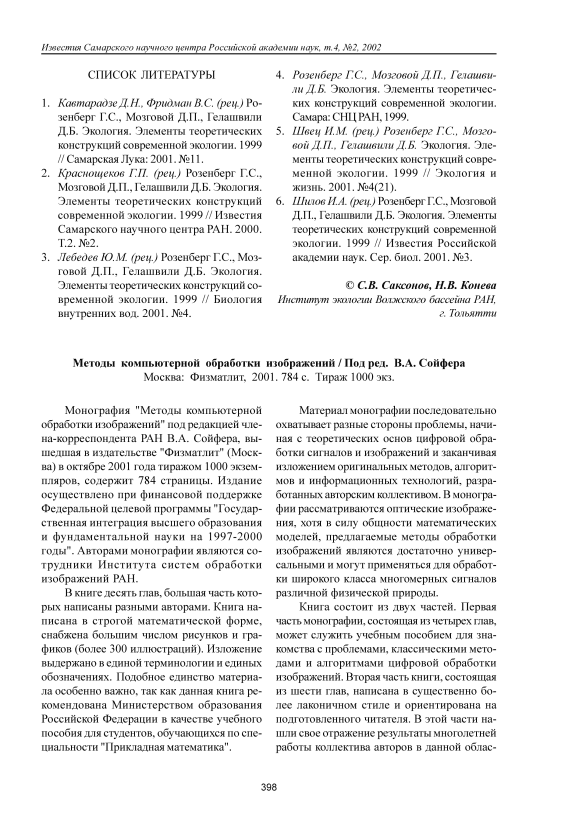 Известия Самарского научного центра Российской академии наук, т.4, №2, 2002

СПИСОК ЛИТЕРАТУРЫ

1. Кавтарадзе Д.Н., Фридман В.С. (рец.) Розенберг Г.С., Мозговой Д.П., Гелашвили Д.Б. Экология. Элементы теоретических конструкций современной экологии. 1999 // Самарская Лука: 2001. №11.
2. Краснощеков Г.П. (рец.) Розенберг Г.С., Мозговой Д.П., Гелашвили Д.Б. Экология. Элементы теоретических конструкций современной экологии. 1999 // Известия Самарского научного центра РАН. 2000. Т.2. №2.
3. Лебедев Ю.М. (рец.) Розенберг Г.С., Мозговой Д.П., Гелашвили Д.Б. Экология. Элементы теоретических конструкций современной экологии. 1999 // Биология внутренних вод. 2001. №4.
4. Розенберг Г.С., Мозговой Д.П., Гелашвили Д.Б. Экология. Элементы теоретических конструкций современной экологии. Самара: СНЦ РАН, 1999.
5. Швец И.М. (рец.) Розенберг Г.С., Мозговой Д.П., Гелашвили Д.Б. Экология. Элементы теоретических конструкций современной экологии. 1999 // Экология и жизнь. 2001. №4(21).
6. Шилов И.А. (рец.) Розенберг Г.С., Мозговой Д.П., Гелашвили Д.Б. Экология. Элементы теоретических конструкций современной экологии. 1999 // Известия Российской академии наук. Сер. биол. 2001. №3.

© С.В. Саксонов, Н.В. Конева
Институт экологии Волжского бассейна РАН, г. Тольятти

Методы компьютерной обработки изображений / Под ред. В.А. Сойфера
Москва: Физматлит, 2001. 784 с. Тираж 1000 экз.

Монография "Методы компьютерной обработки изображений" под редакцией члена-корреспондента РАН В.А. Сойфера, вышедшая в издательстве "Физматлит" (Москва) в октябре 2001 года тиражом 1000 экземпляров, содержит 784 страницы. Издание осуществлено при финансовой поддержке Федеральной целевой программы "Государственная интеграция высшего образования и фундаментальной науки на 1997-2000 годы". Авторами монографии являются сотрудники Института систем обработки изображений РАН.

В книге десять глав, большая часть которых написаны разными авторами. Книга написана в строгой математической форме, снабжена большим числом рисунков и графиков (более 300 иллюстраций). Изложение выдержано в единой терминологии и единых обозначениях. Подобное единство материала особенно важно, так как данная книга рекомендована Министерством образования Российской Федерации в качестве учебного пособия для студентов, обучающихся по специальности "Прикладная математика".

Материал монографии последовательно охватывает разные стороны проблемы, начиная с теоретических основ цифровой обработки сигналов и изображений и заканчивая изложением оригинальных методов, алгоритмов и информационных технологий, разработанных авторским коллективом. В монографии рассматриваются оптические изображения, хотя в силу общности математических моделей, предлагаемые методы обработки изображений являются достаточно универсальными и могут применяться для обработки широкого класса многомерных сигналов различной физической природы.

Книга состоит из двух частей. Первая часть монографии, состоящая из четырех глав, может служить учебным пособием для знакомства с проблемами, классическими методами и алгоритмами цифровой обработки изображений. Вторая часть книги, состоящая из шести глав, написана в существенно более лаконичном стиле и ориентирована на подготовленного читателя. В этой части нашли свое отражение результаты многолетней работы коллектива авторов в данной облас-

398